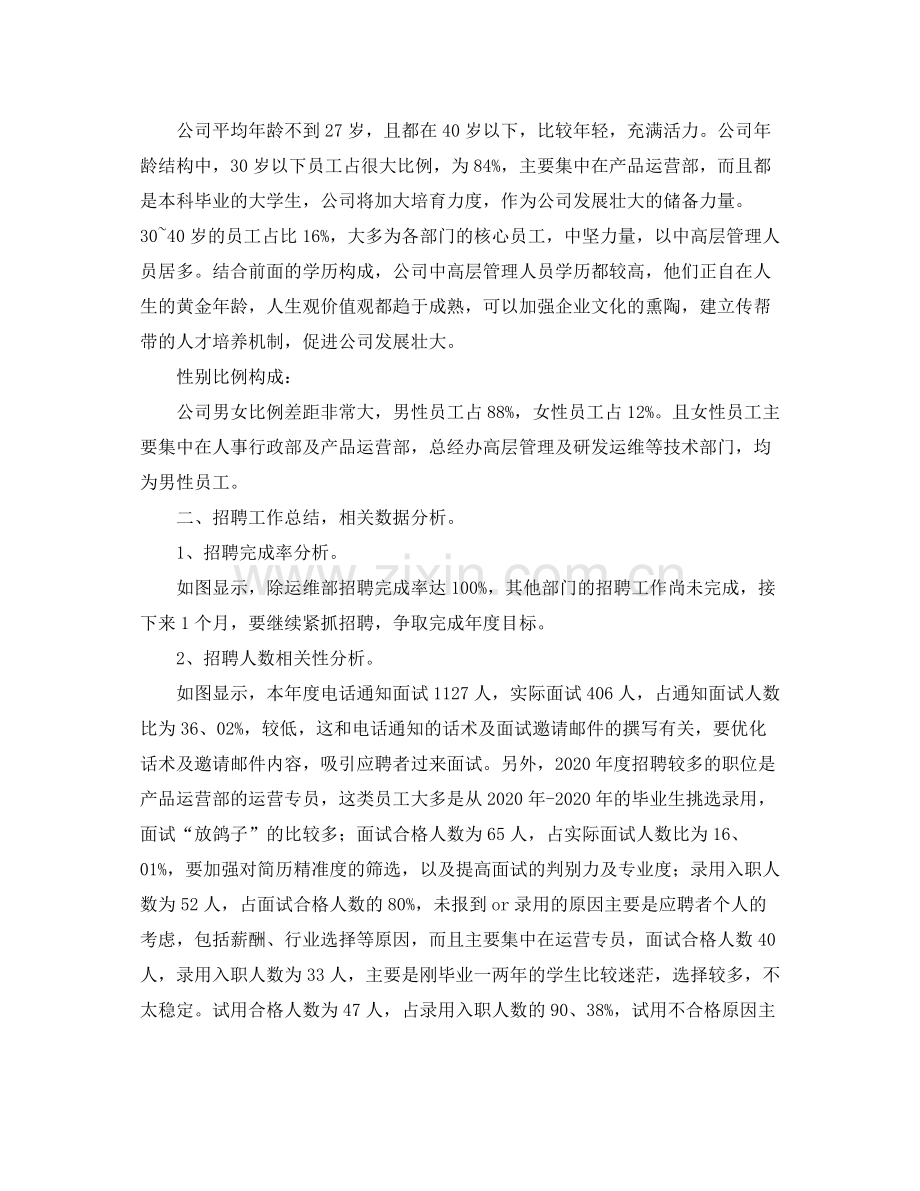 公司平均年龄不到27岁，且都在40岁以下，比较年轻，充满活力。公司年龄结构中，30岁以下员工占很大比例，为84%，主要集中在产品运营部，而且都是本科毕业的大学生，公司将加大培育力度，作为公司发展壮大的储备力量。

30~40岁的员工占比16%，大多为各部门的核心员工，中坚力量，以中高层管理人员居多。结合前面的学历构成，公司中高层管理人员学历都较高，他们正自在人生的黄金年龄，人生观价值观都趋于成熟，可以加强企业文化的熏陶，建立传帮带的人才培养机制，促进公司发展壮大。

性别比例构成：

公司男女比例差距非常大，男性员工占88%，女性员工占12%。且女性员工主要集中在人事行政部及产品运营部，总经办高层管理及研发运维等技术部门，均为男性员工。

二、招聘工作总结，相关数据分析。

1、招聘完成率分析。

如图显示，除运维部招聘完成率达100%，其他部门的招聘工作尚未完成，接下来1个月，要继续紧抓招聘，争取完成年度目标。

2、招聘人数相关性分析。

如图显示，本年度电话通知面试1127人，实际面试406人，占通知面试人数比为36、02%，较低，这和电话通知的话术及面试邀请邮件的撰写有关，要优化话术及邀请邮件内容，吸引应聘者过来面试。另外，2020年度招聘较多的职位是产品运营部的运营专员，这类员工大多是从2020年-2020年的毕业生挑选录用，面试“放鸽子”的比较多；面试合格人数为65人，占实际面试人数比为16、01%，要加强对简历精准度的筛选，以及提高面试的判别力及专业度；录用入职人数为52人，占面试合格人数的80%，未报到or录用的原因主要是应聘者个人的考虑，包括薪酬、行业选择等原因，而且主要集中在运营专员，面试合格人数40人，录用入职人数为33人，主要是刚毕业一两年的学生比较迷茫，选择较多，不太稳定。试用合格人数为47人，占录用入职人数的90、38%，试用不合格原因主

www.zixin.com.cn